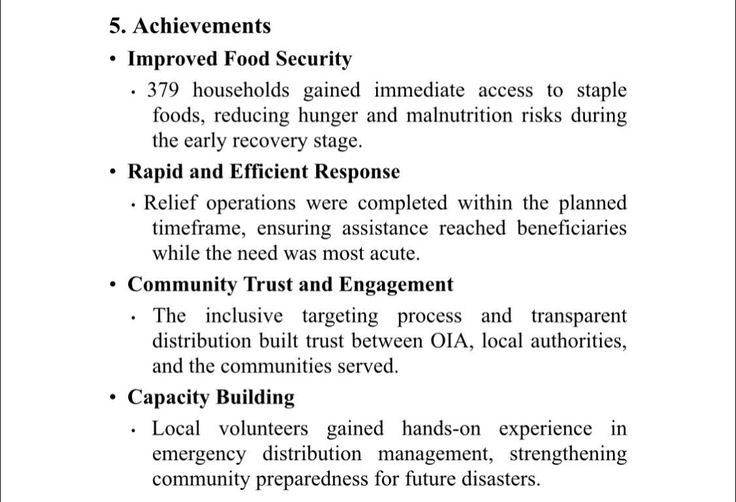 5. Achievements

• Improved Food Security

· 379 households gained immediate access to staple foods, reducing hunger and malnutrition risks during the early recovery stage.

• Rapid and Efficient Response

· Relief operations were completed within the planned timeframe, ensuring assistance reached beneficiaries while the need was most acute.

• Community Trust and Engagement

· The inclusive targeting process and transparent distribution built trust between OIA, local authorities, and the communities served.

• Capacity Building

· Local volunteers gained hands-on experience in emergency distribution management, strengthening community preparedness for future disasters.